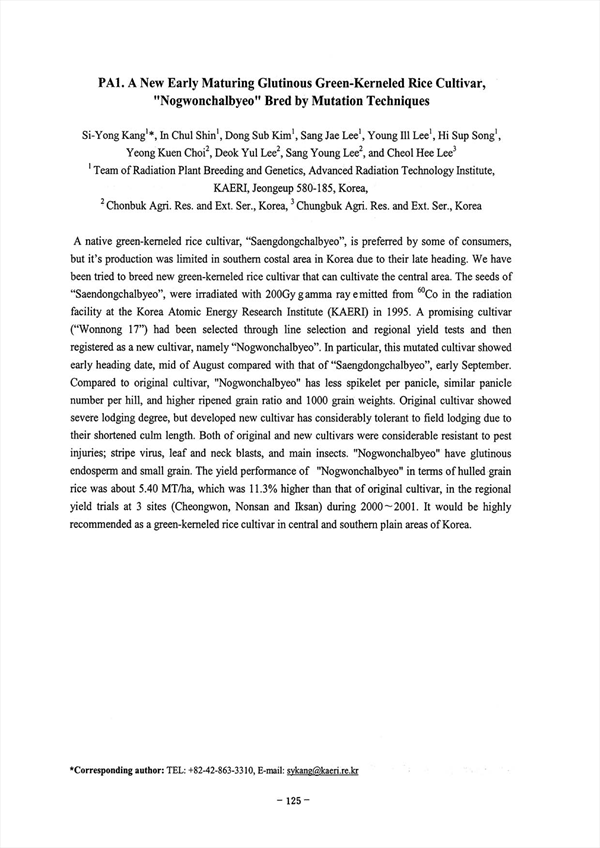 PA1. A New Early Maturing Glutinous Green-Kerneled Rice Cultivar, "Nogwonchalbyeo" Bred by Mutation Techniques

Si-Yong Kang$^{1}$*, In Chul Shin$^{1}$, Dong Sub Kim$^{1}$, Sang Jae Lee$^{1}$, Young Ill Lee$^{1}$, Hi Sup Song$^{1}$, Yeong Kuen Choi$^{2}$, Deok Yul Lee$^{2}$, Sang Young Lee$^{2}$, and Cheol Hee Lee$^{3}$
$^{1}$ Team of Radiation Plant Breeding and Genetics, Advanced Radiation Technology Institute, KAERI, Jeongeup 580-185, Korea,
$^{2}$ Chonbuk Agri. Res. and Ext. Ser., Korea, $^{3}$ Chungbuk Agri. Res. and Ext. Ser., Korea

A native green-kerneled rice cultivar, "Saengdongchalbyeo", is preferred by some of consumers, but it's production was limited in southern costal area in Korea due to their late heading. We have been tried to breed new green-kerneled rice cultivar that can cultivate the central area. The seeds of "Saendongchalbyeo", were irradiated with 200Gy gamma ray emitted from $^{60}$Co in the radiation facility at the Korea Atomic Energy Research Institute (KAERI) in 1995. A promising cultivar ("Wonnong 17") had been selected through line selection and regional yield tests and then registered as a new cultivar, namely "Nogwonchalbyeo". In particular, this mutated cultivar showed early heading date, mid of August compared with that of "Saengdongchalbyeo", early September. Compared to original cultivar, "Nogwonchalbyeo" has less spikelet per panicle, similar panicle number per hill, and higher ripened grain ratio and 1000 grain weights. Original cultivar showed severe lodging degree, but developed new cultivar has considerably tolerant to field lodging due to their shortened culm length. Both of original and new cultivars were considerable resistant to pest injuries; stripe virus, leaf and neck blasts, and main insects. "Nogwonchalbyeo" have glutinous endosperm and small grain. The yield performance of "Nogwonchalbyeo" in terms of hulled grain rice was about 5.40 MT/ha, which was 11.3% higher than that of original cultivar, in the regional yield trials at 3 sites (Cheongwon, Nonsan and Iksan) during 2000~2001. It would be highly recommended as a green-kerneled rice cultivar in central and southern plain areas of Korea.

*Corresponding author: TEL: +82-42-863-3310, E-mail: sykang@kaeri.re.kr

– 125 –